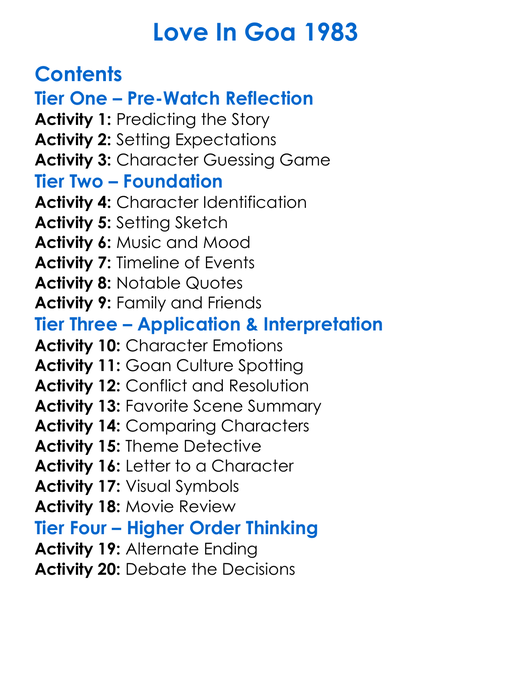 Love In Goa 1983

Contents
Tier One – Pre-Watch Reflection
Activity 1: Predicting the Story
Activity 2: Setting Expectations
Activity 3: Character Guessing Game
Tier Two – Foundation
Activity 4: Character Identification
Activity 5: Setting Sketch
Activity 6: Music and Mood
Activity 7: Timeline of Events
Activity 8: Notable Quotes
Activity 9: Family and Friends
Tier Three – Application & Interpretation
Activity 10: Character Emotions
Activity 11: Goan Culture Spotting
Activity 12: Conflict and Resolution
Activity 13: Favorite Scene Summary
Activity 14: Comparing Characters
Activity 15: Theme Detective
Activity 16: Letter to a Character
Activity 17: Visual Symbols
Activity 18: Movie Review
Tier Four – Higher Order Thinking
Activity 19: Alternate Ending
Activity 20: Debate the Decisions